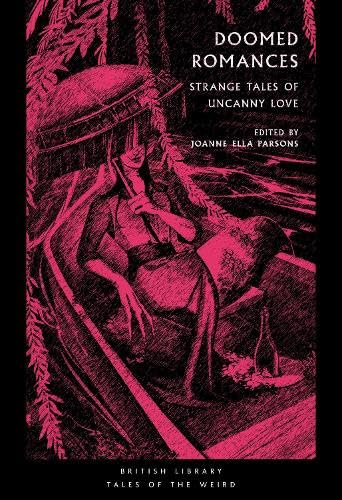 DOOMED ROMANCES

STRANGE TALES OF UNCANNY LOVE

EDITED BY
JOANNE ELLA PARSONS

BRITISH LIBRARY
TALES OF THE WEIRD